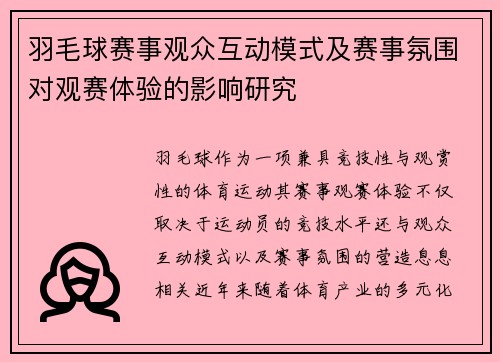 羽毛球赛事观众互动模式及赛事氛围对观赛体验的影响研究

羽毛球作为一项兼具竞技性与观赏性的体育运动其赛事观赛体验不仅取决于运动员的竞技水平还与观众互动模式以及赛事氛围的营造息息相关近年来随着体育产业的多元化